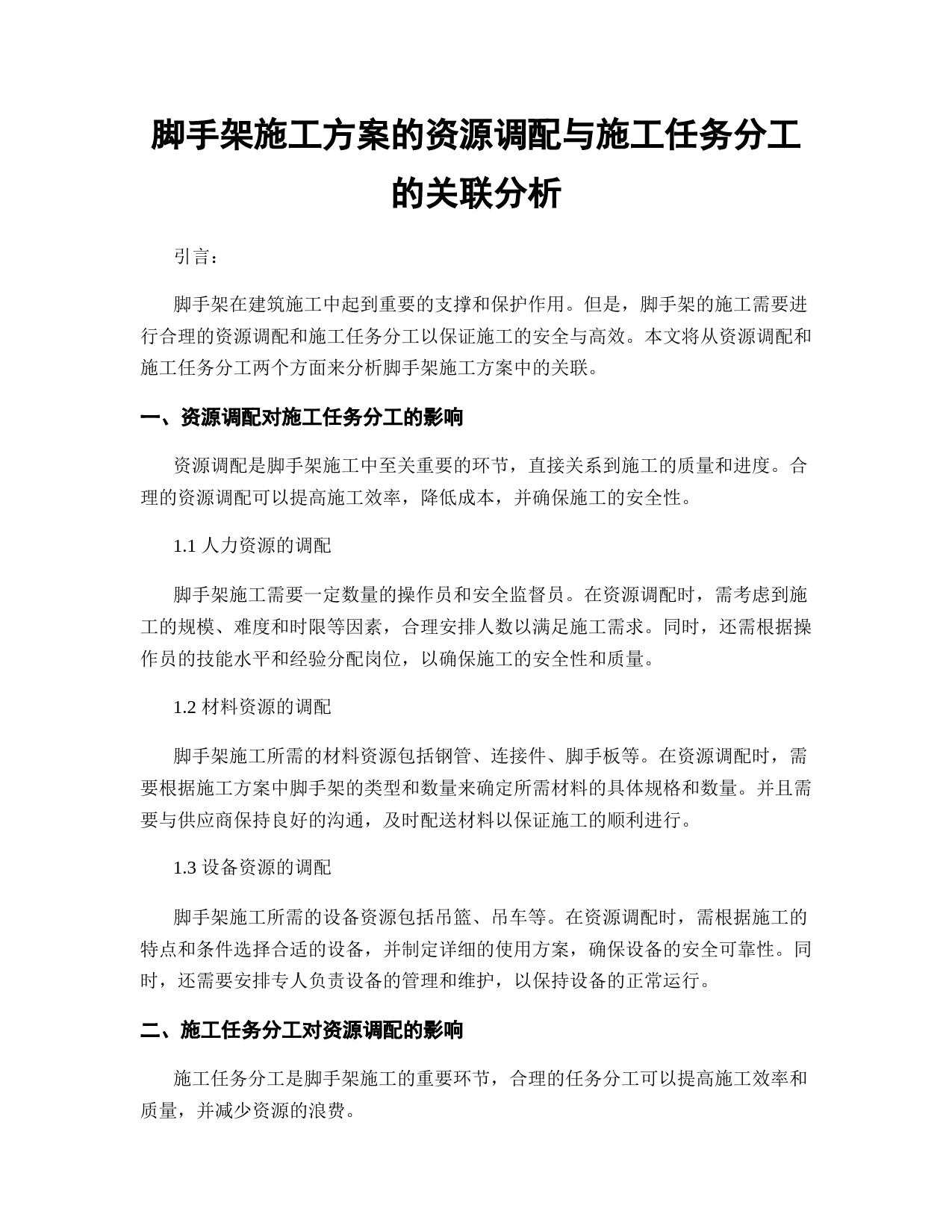 脚手架施工方案的资源调配与施工任务分工的关联分析

引言：

脚手架在建筑施工中起到重要的支撑和保护作用。但是，脚手架的施工需要进行合理的资源调配和施工任务分工以保证施工的安全与高效。本文将从资源调配和施工任务分工两个方面来分析脚手架施工方案中的关联。

一、资源调配对施工任务分工的影响

资源调配是脚手架施工中至关重要的环节，直接关系到施工的质量和进度。合理的资源调配可以提高施工效率，降低成本，并确保施工的安全性。

1.1 人力资源的调配

脚手架施工需要一定数量的操作员和安全监督员。在资源调配时，需考虑到施工的规模、难度和时限等因素，合理安排人数以满足施工需求。同时，还需根据操作员的技能水平和经验分配岗位，以确保施工的安全性和质量。

1.2 材料资源的调配

脚手架施工所需的材料资源包括钢管、连接件、脚手板等。在资源调配时，需要根据施工方案中脚手架的类型和数量来确定所需材料的具体规格和数量。并且需要与供应商保持良好的沟通，及时配送材料以保证施工的顺利进行。

1.3 设备资源的调配

脚手架施工所需的设备资源包括吊篮、吊车等。在资源调配时，需根据施工的特点和条件选择合适的设备，并制定详细的使用方案，确保设备的安全可靠性。同时，还需要安排专人负责设备的管理和维护，以保持设备的正常运行。

二、施工任务分工对资源调配的影响

施工任务分工是脚手架施工的重要环节，合理的任务分工可以提高施工效率和质量，并减少资源的浪费。